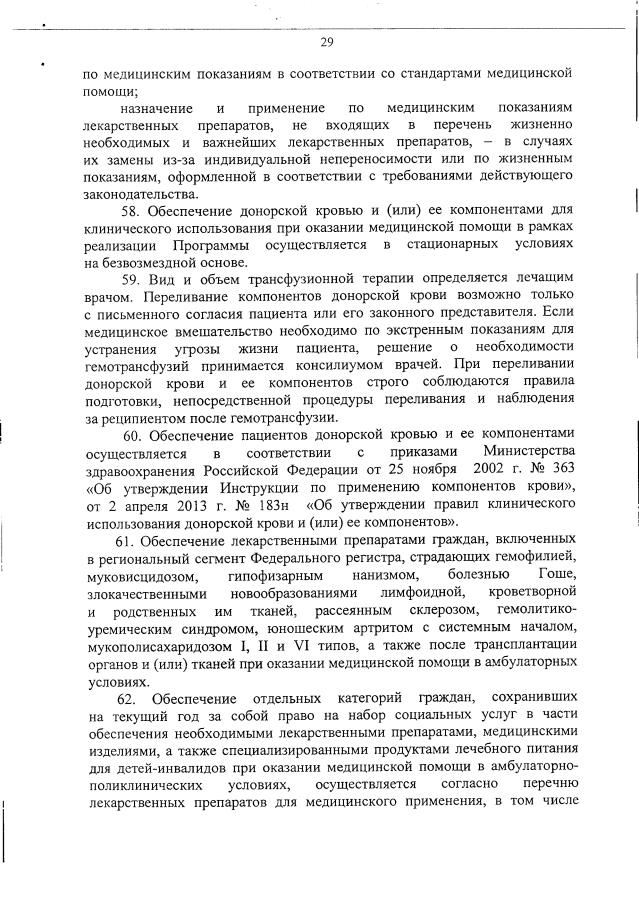 29

по медицинским показаниям в соответствии со стандартами медицинской помощи;

назначение и применение по медицинским показаниям лекарственных препаратов, не входящих в перечень жизненно необходимых и важнейших лекарственных препаратов, – в случаях их замены из-за индивидуальной непереносимости или по жизненным показаниям, оформленной в соответствии с требованиями действующего законодательства.

58. Обеспечение донорской кровью и (или) ее компонентами для клинического использования при оказании медицинской помощи в рамках реализации Программы осуществляется в стационарных условиях на безвозмездной основе.

59. Вид и объем трансфузионной терапии определяется лечащим врачом. Переливание компонентов донорской крови возможно только с письменного согласия пациента или его законного представителя. Если медицинское вмешательство необходимо по экстренным показаниям для устранения угрозы жизни пациента, решение о необходимости гемотрансфузий принимается консилиумом врачей. При переливании донорской крови и ее компонентов строго соблюдаются правила подготовки, непосредственной процедуры переливания и наблюдения за реципиентом после гемотрансфузии.

60. Обеспечение пациентов донорской кровью и ее компонентами осуществляется в соответствии с приказами Министерства здравоохранения Российской Федерации от 25 ноября 2002 г. № 363 «Об утверждении Инструкции по применению компонентов крови», от 2 апреля 2013 г. № 183н «Об утверждении правил клинического использования донорской крови и (или) ее компонентов».

61. Обеспечение лекарственными препаратами граждан, включенных в региональный сегмент Федерального регистра, страдающих гемофилией, муковисцидозом, гипофизарным нанизмом, болезнью Гоше, злокачественными новообразованиями лимфоидной, кроветворной и родственных им тканей, рассеянным склерозом, гемолитико-уремическим синдромом, юношеским артритом с системным началом, мукополисахаридозом I, II и VI типов, а также после трансплантации органов и (или) тканей при оказании медицинской помощи в амбулаторных условиях.

62. Обеспечение отдельных категорий граждан, сохранивших на текущий год за собой право на набор социальных услуг в части обеспечения необходимыми лекарственными препаратами, медицинскими изделиями, а также специализированными продуктами лечебного питания для детей-инвалидов при оказании медицинской помощи в амбулаторно-поликлинических условиях, осуществляется согласно перечню лекарственных препаратов для медицинского применения, в том числе